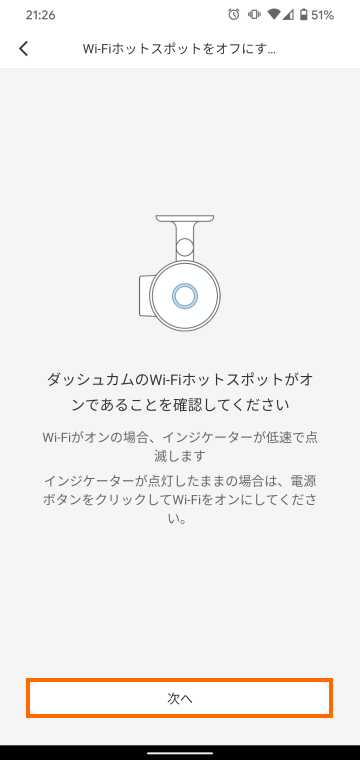 21:26

51%

Wi-Fiホットスポットをオフにす...

ダッシュカムのWi-Fiホットスポットがオンであることを確認してください

Wi-Fiがオンの場合、インジケーターが低速で点滅します

インジケーターが点灯したままの場合は、電源ボタンをクリックしてWi-Fiをオンにしてください。

次へ